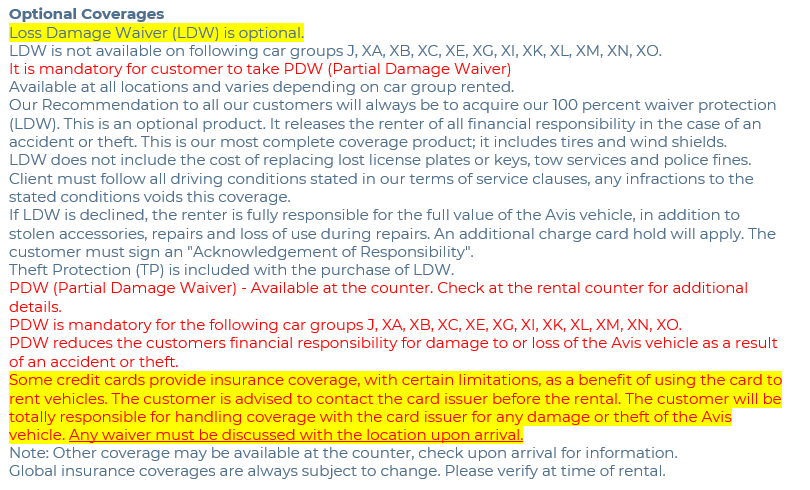 Optional Coverages

Loss Damage Waiver (LDW) is optional.

LDW is not available on following car groups J, XA, XB, XC, XE, XG, XI, XK, XL, XM, XN, XO.

It is mandatory for customer to take PDW (Partial Damage Waiver)

Available at all locations and varies depending on car group rented.

Our Recommendation to all our customers will always be to acquire our 100 percent waiver protection (LDW). This is an optional product. It releases the renter of all financial responsibility in the case of an accident or theft. This is our most complete coverage product; it includes tires and wind shields.

LDW does not include the cost of replacing lost license plates or keys, tow services and police fines.

Client must follow all driving conditions stated in our terms of service clauses, any infractions to the stated conditions voids this coverage.

If LDW is declined, the renter is fully responsible for the full value of the Avis vehicle, in addition to stolen accessories, repairs and loss of use during repairs. An additional charge card hold will apply. The customer must sign an "Acknowledgement of Responsibility".

Theft Protection (TP) is included with the purchase of LDW.

PDW (Partial Damage Waiver) - Available at the counter. Check at the rental counter for additional details.

PDW is mandatory for the following car groups J, XA, XB, XC, XE, XG, XI, XK, XL, XM, XN, XO.

PDW reduces the customers financial responsibility for damage to or loss of the Avis vehicle as a result of an accident or theft.

Some credit cards provide insurance coverage, with certain limitations, as a benefit of using the card to rent vehicles. The customer is advised to contact the card issuer before the rental. The customer will be totally responsible for handling coverage with the card issuer for any damage or theft of the Avis vehicle. Any waiver must be discussed with the location upon arrival.

Note: Other coverage may be available at the counter, check upon arrival for information.

Global insurance coverages are always subject to change. Please verify at time of rental.